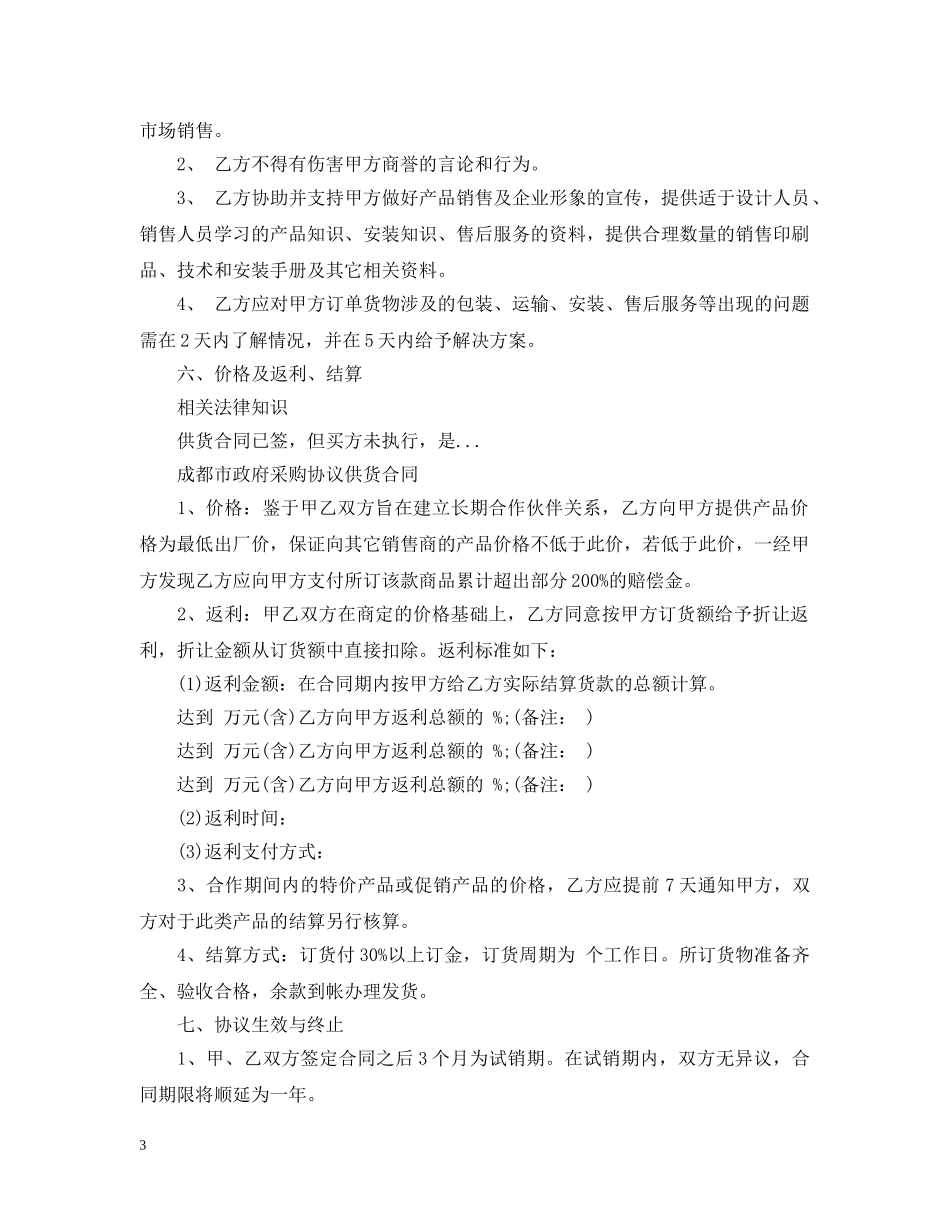 市场销售。

2、 乙方不得有伤害甲方商誉的言论和行为。

3、 乙方协助并支持甲方做好产品销售及企业形象的宣传，提供适于设计人员、销售人员学习的产品知识、安装知识、售后服务的资料，提供合理数量的销售印刷品、技术和安装手册及其它相关资料。

4、 乙方应对甲方订单货物涉及的包装、运输、安装、售后服务等出现的问题需在2天内了解情况，并在5天内给予解决方案。

六、价格及返利、结算

相关法律知识

供货合同已签，但买方未执行，是...

成都市政府采购协议供货合同

1、价格：鉴于甲乙双方旨在建立长期合作伙伴关系，乙方向甲方提供产品价格为最低出厂价，保证向其它销售商的产品价格不低于此价，若低于此价，一经甲方发现乙方应向甲方支付所订该款商品累计超出部分200%的赔偿金。

2、返利：甲乙双方在商定的价格基础上，乙方同意按甲方订货额给予折让返利，折让金额从订货额中直接扣除。返利标准如下：

(1)返利金额：在合同期内按甲方给乙方实际结算货款的总额计算。

达到 万元(含)乙方向甲方返利总额的 %;(备注： )

达到 万元(含)乙方向甲方返利总额的 %;(备注： )

达到 万元(含)乙方向甲方返利总额的 %;(备注： )

(2)返利时间：

(3)返利支付方式：

3、合作期间内的特价产品或促销产品的价格，乙方应提前7天通知甲方，双方对于此类产品的结算另行核算。

4、结算方式：订货付30%以上订金，订货周期为 个工作日。所订货物准备齐全、验收合格，余款到帐办理发货。

七、协议生效与终止

1、甲、乙双方签定合同之后3个月为试销期。在试销期内，双方无异议，合同期限将顺延为一年。

3